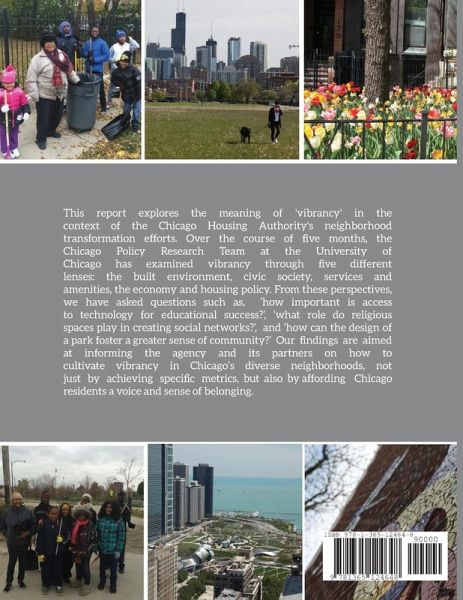 This report explores the meaning of 'vibrancy' in the context of the Chicago Housing Authority's neighborhood transformation efforts. Over the course of five months, the Chicago Policy Research Team at the University of Chicago has examined vibrancy through five different lenses: the built environment, civic society, services and amenities, the economy and housing policy. From these perspectives, we have asked questions such as, 'how important is access to technology for educational success?', 'what role do religious spaces play in creating social networks?', and 'how can the design of a park foster a greater sense of community?' Our findings are aimed at informing the agency and its partners on how to cultivate vibrancy in Chicago's diverse neighborhoods, not just by achieving specific metrics, but also by affording Chicago residents a voice and sense of belonging.

ISBN 978-1-365-12464-8
90000
9 781365 124648